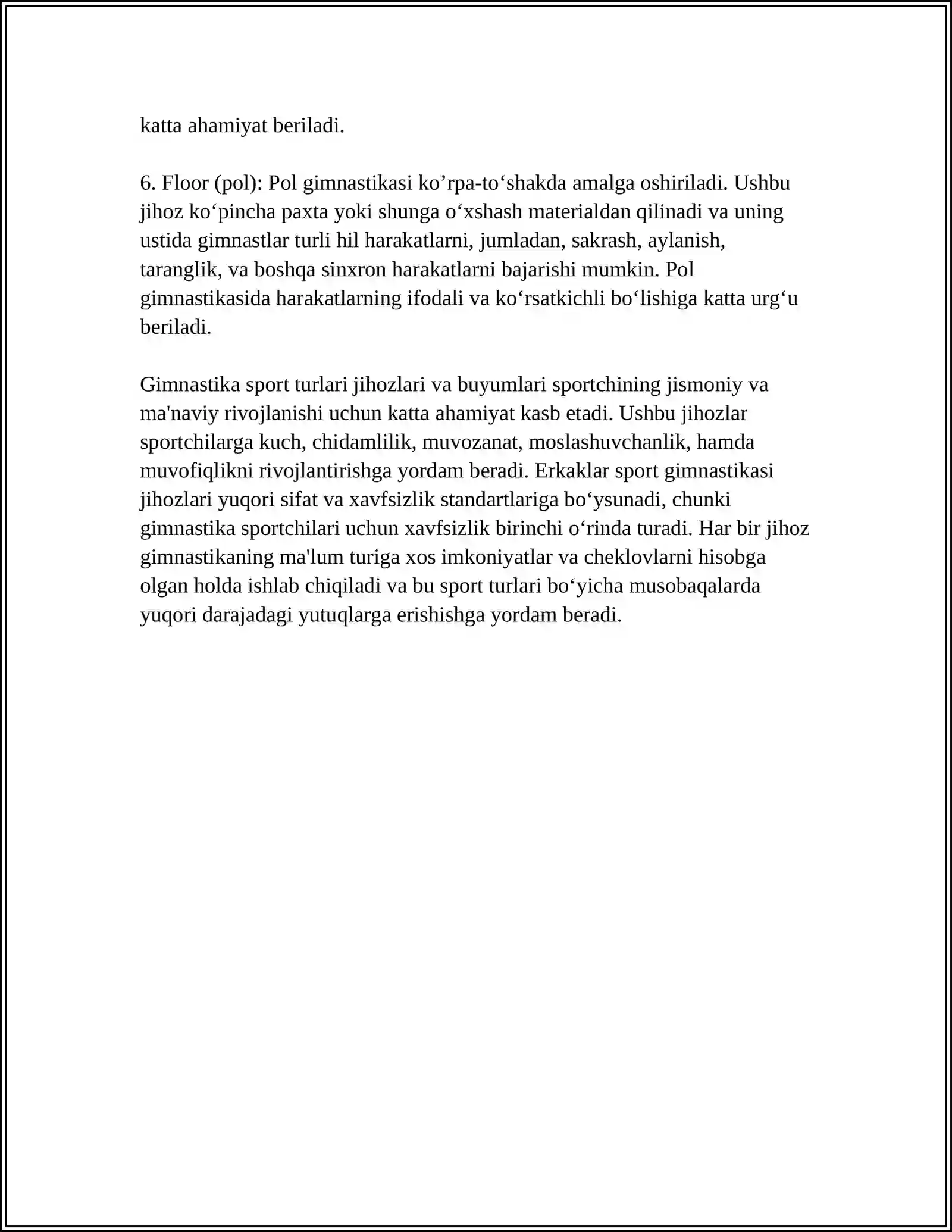 katta ahamiyat beriladi.

6. Floor (pol): Pol gimnastikasi ko'rpa-to'shakda amalga oshiriladi. Ushbu jihoz ko'pincha paxta yoki shunga o'xshash materialdan qilinadi va uning ustida gimnastlar turli hil harakatlarni, jumladan, sakrash, aylanish, taranglik, va boshqa sinxron harakatlarni bajarishi mumkin. Pol gimnastikasida harakatlarning ifodali va ko'rsatkichli bo'lishiga katta urg'u beriladi.

Gimnastika sport turlari jihozlari va buyumlari sportchining jismoniy va ma'naviy rivojlanishi uchun katta ahamiyat kasb etadi. Ushbu jihozlar sportchilarga kuch, chidamlilik, muvozanat, moslashuvchanlik, hamda muvofiqlikni rivojlantirishga yordam beradi. Erkaklar sport gimnastikasi jihozlari yuqori sifat va xavfsizlik standartlariga bo'ysunadi, chunki gimnastika sportchilari uchun xavfsizlik birinchi o'rinda turadi. Har bir jihoz gimnastikaning ma'lum turiga xos imkoniyatlar va cheklovlarni hisobga olgan holda ishlab chiqiladi va bu sport turlari bo'yicha musobaqalarda yuqori darajadagi yutuqlarga erishishga yordam beradi.